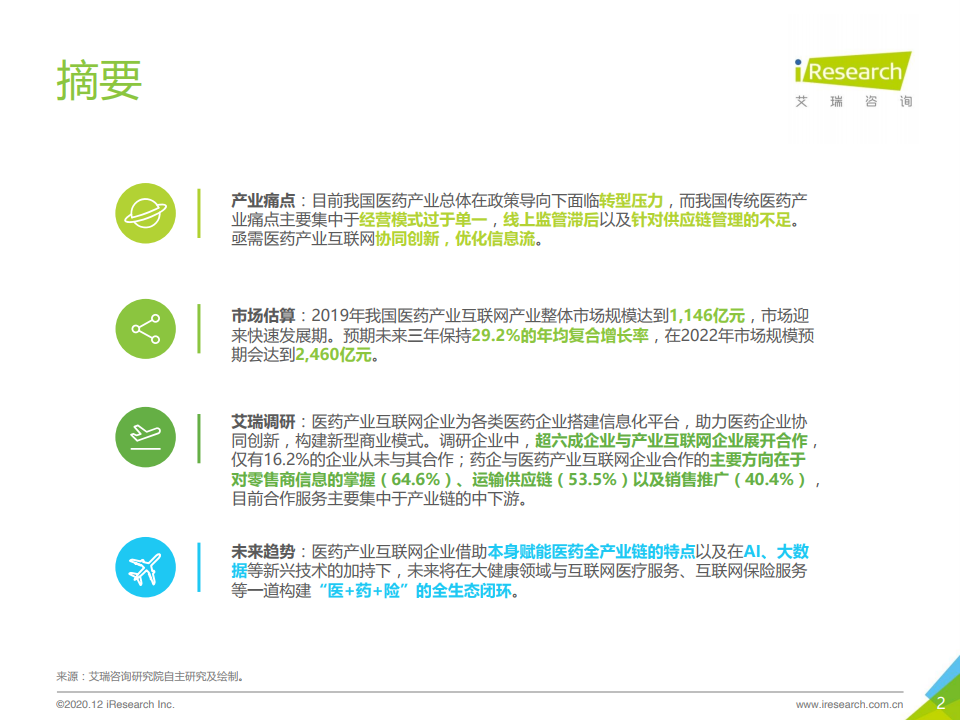 摘要

iResearch
艾 瑞 咨 询

产业痛点：目前我国医药产业总体在政策导向下面临转型压力，而我国传统医药产业痛点主要集中于经营模式过于单一，线上监管滞后以及针对供应链管理的不足。亟需医药产业互联网协同创新，优化信息流。

市场估算：2019年我国医药产业互联网产业整体市场规模达到1,146亿元，市场迎来快速发展期。预期未来三年保持29.2%的年均复合增长率，在2022年市场规模预期会达到2,460亿元。

艾瑞调研：医药产业互联网企业为各类医药企业搭建信息化平台，助力医药企业协同创新，构建新型商业模式。调研企业中，超六成企业与产业互联网企业展开合作，仅有16.2%的企业从未与其合作；药企与医药产业互联网企业合作的主要方向在于对零售商信息的掌握（64.6%）、运输供应链（53.5%）以及销售推广（40.4%），目前合作服务主要集中于产业链的中下游。

未来趋势：医药产业互联网企业借助本身赋能医药全产业链的特点以及在AI、大数据等新兴技术的加持下，未来将在大健康领域与互联网医疗服务、互联网保险服务等一道构建“医+药+险”的全生态闭环。

来源：艾瑞咨询研究院自主研究及绘制。

©2020.12 iResearch Inc.

www.iresearch.com.cn

2